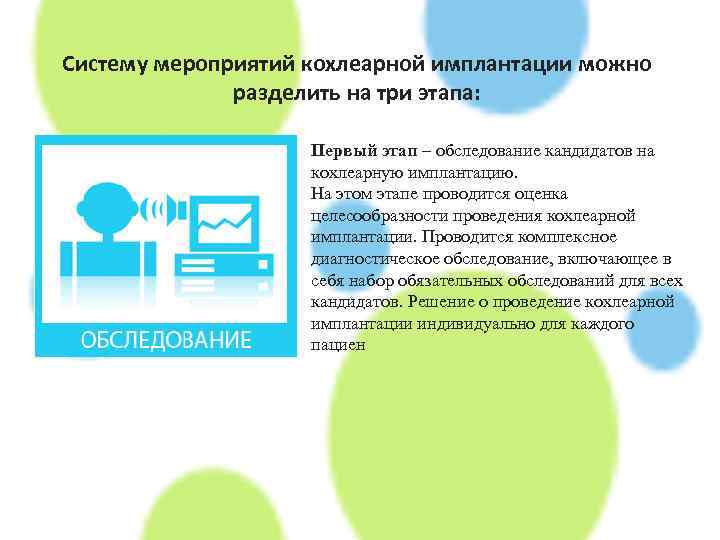 Систему мероприятий кохлеарной имплантации можно разделить на три этапа:

ОБСЛЕДОВАНИЕ

Первый этап – обследование кандидатов на кохлеарную имплантацию.
На этом этапе проводится оценка целесообразности проведения кохлеарной имплантации. Проводится комплексное диагностическое обследование, включающее в себя набор обязательных обследований для всех кандидатов. Решение о проведение кохлеарной имплантации индивидуально для каждого пациен